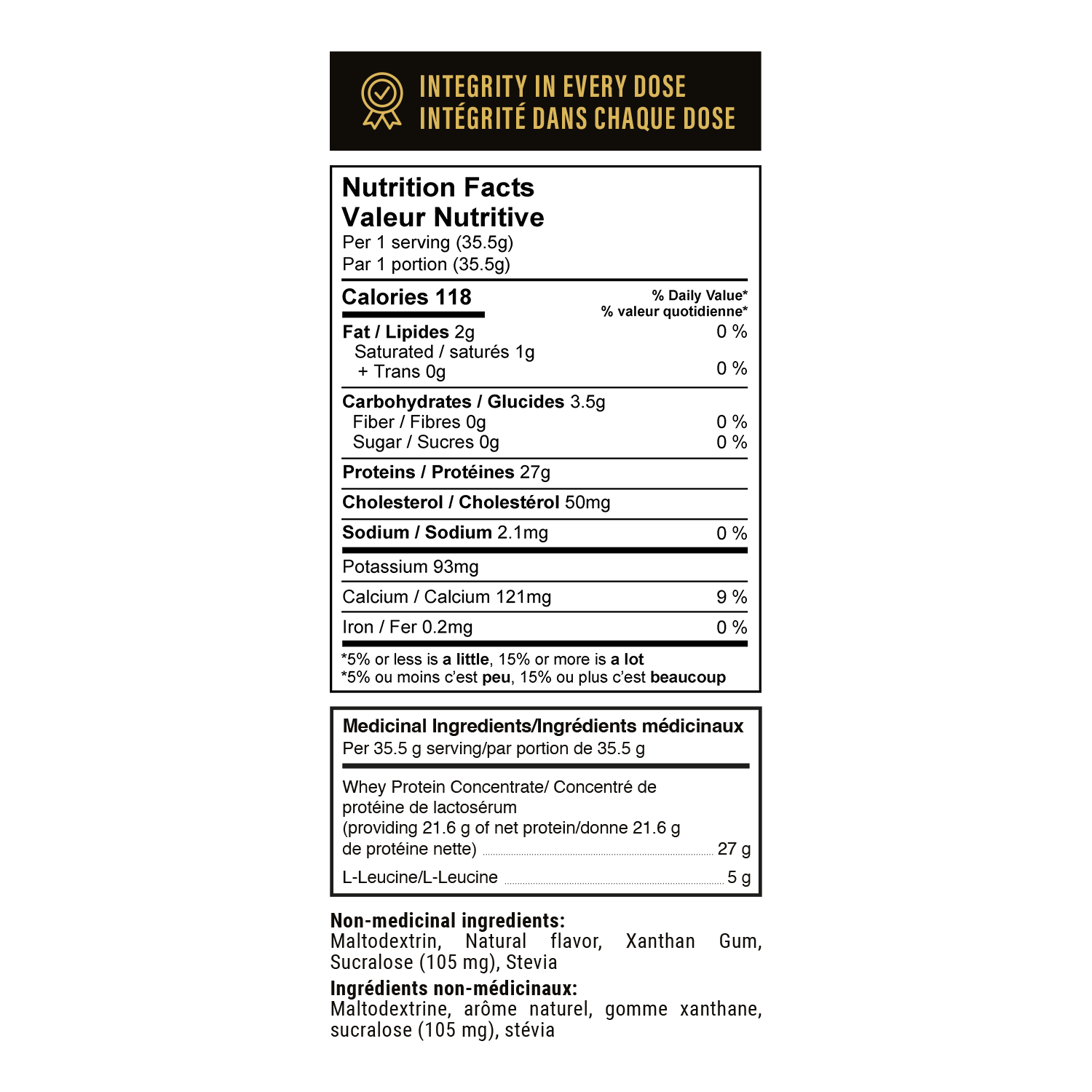 INTEGRITY IN EVERY DOSE
INTÉGRITÉ DANS CHAQUE DOSE

Nutrition Facts
Valeur Nutritive
Per 1 serving (35.5g)
Par 1 portion (35.5g)

Calories 118
% Daily Value*
% valeur quotidienne*

Fat / Lipides 2g 0 %
Saturated / saturés 1g
+ Trans 0g 0 %

Carbohydrates / Glucides 3.5g
Fiber / Fibres 0g 0 %
Sugar / Sucres 0g 0 %

Proteins / Protéines 27g

Cholesterol / Cholestérol 50mg

Sodium / Sodium 2.1mg 0 %

Potassium 93mg

Calcium / Calcium 121mg 9 %

Iron / Fer 0.2mg 0 %

*5% or less is a little, 15% or more is a lot
*5% ou moins c'est peu, 15% ou plus c'est beaucoup

Medicinal Ingredients/Ingrédients médicinaux
Per 35.5 g serving/par portion de 35.5 g

Whey Protein Concentrate/ Concentré de protéine de lactosérum (providing 21.6 g of net protein/donne 21.6 g de protéine nette) 27 g

L-Leucine/L-Leucine 5 g

Non-medicinal ingredients:
Maltodextrin, Natural flavor, Xanthan Gum, Sucralose (105 mg), Stevia

Ingrédients non-médicinaux:
Maltodextrine, arôme naturel, gomme xanthane, sucralose (105 mg), stévia